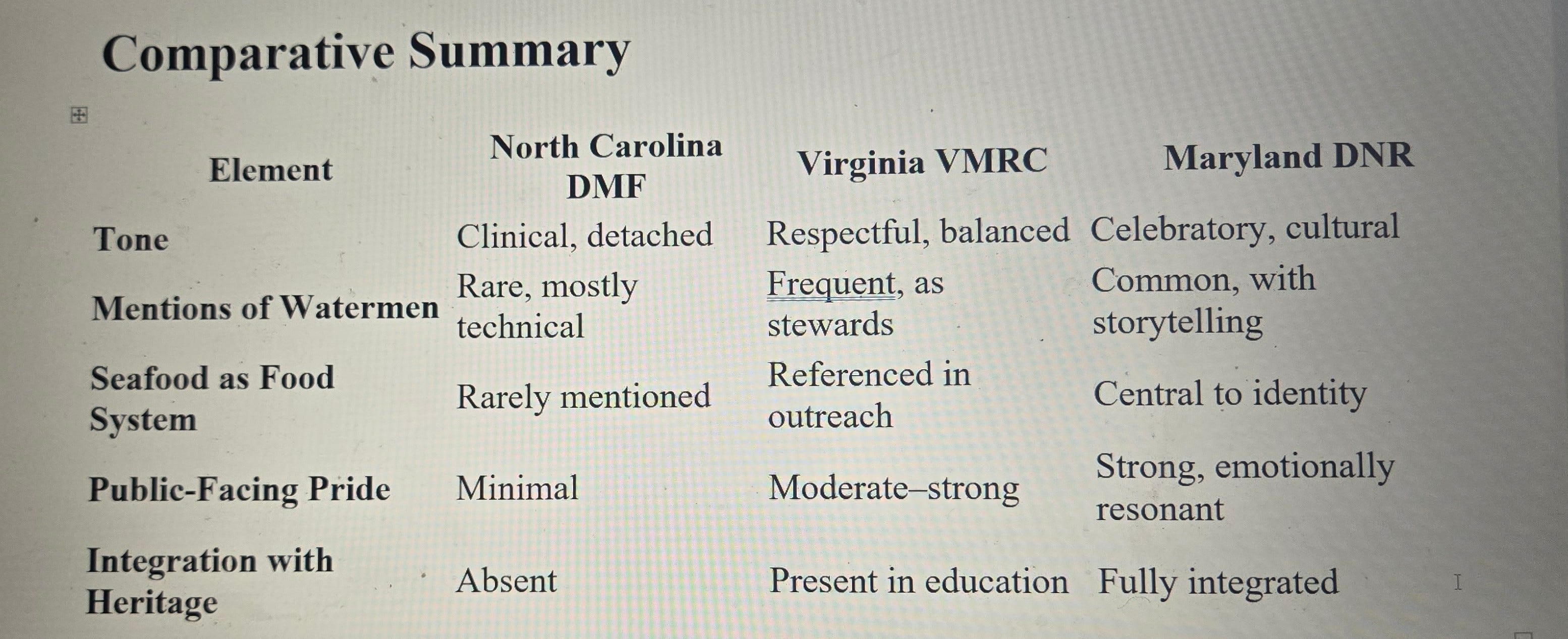 Comparative Summary

| Element | North Carolina DMF | Virginia VMRC | Maryland DNR |
|---|---|---|---|
| Tone | Clinical, detached | Respectful, balanced | Celebratory, cultural |
| Mentions of Watermen | Rare, mostly technical | Frequent, as stewards | Common, with storytelling |
| Seafood as Food System | Rarely mentioned | Referenced in outreach | Central to identity |
| Public-Facing Pride | Minimal | Moderate–strong | Strong, emotionally resonant |
| Integration with Heritage | Absent | Present in education | Fully integrated |